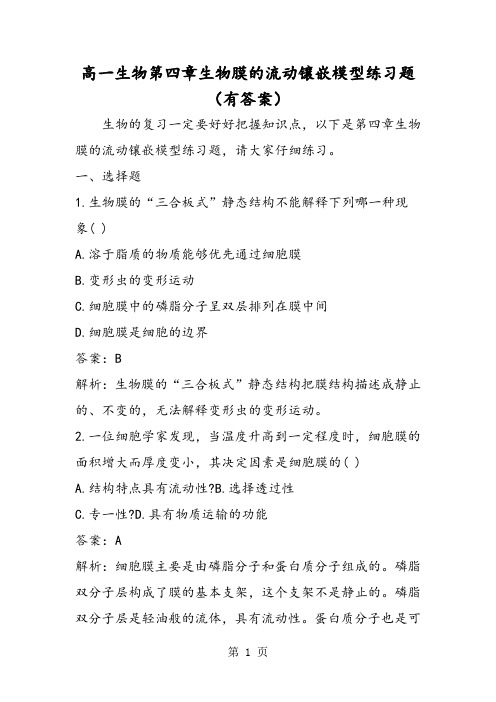 高一生物第四章生物膜的流动镶嵌模型练习题（有答案）

生物的复习一定要好好把握知识点，以下是第四章生物膜的流动镶嵌模型练习题，请大家仔细练习。

一、选择题

1.生物膜的“三合板式”静态结构不能解释下列哪一种现象( )

A.溶于脂质的物质能够优先通过细胞膜

B.变形虫的变形运动

C.细胞膜中的磷脂分子呈双层排列在膜中间

D.细胞膜是细胞的边界

答案：B

解析：生物膜的“三合板式”静态结构把膜结构描述成静止的、不变的，无法解释变形虫的变形运动。

2.一位细胞学家发现，当温度升高到一定程度时，细胞膜的面积增大而厚度变小，其决定因素是细胞膜的( )

A.结构特点具有流动性?B.选择透过性

C.专一性?D.具有物质运输的功能

答案：A

解析：细胞膜主要是由磷脂分子和蛋白质分子组成的。磷脂双分子层构成了膜的基本支架，这个支架不是静止的。磷脂双分子层是轻油般的流体，具有流动性。蛋白质分子也是可

第 1 页